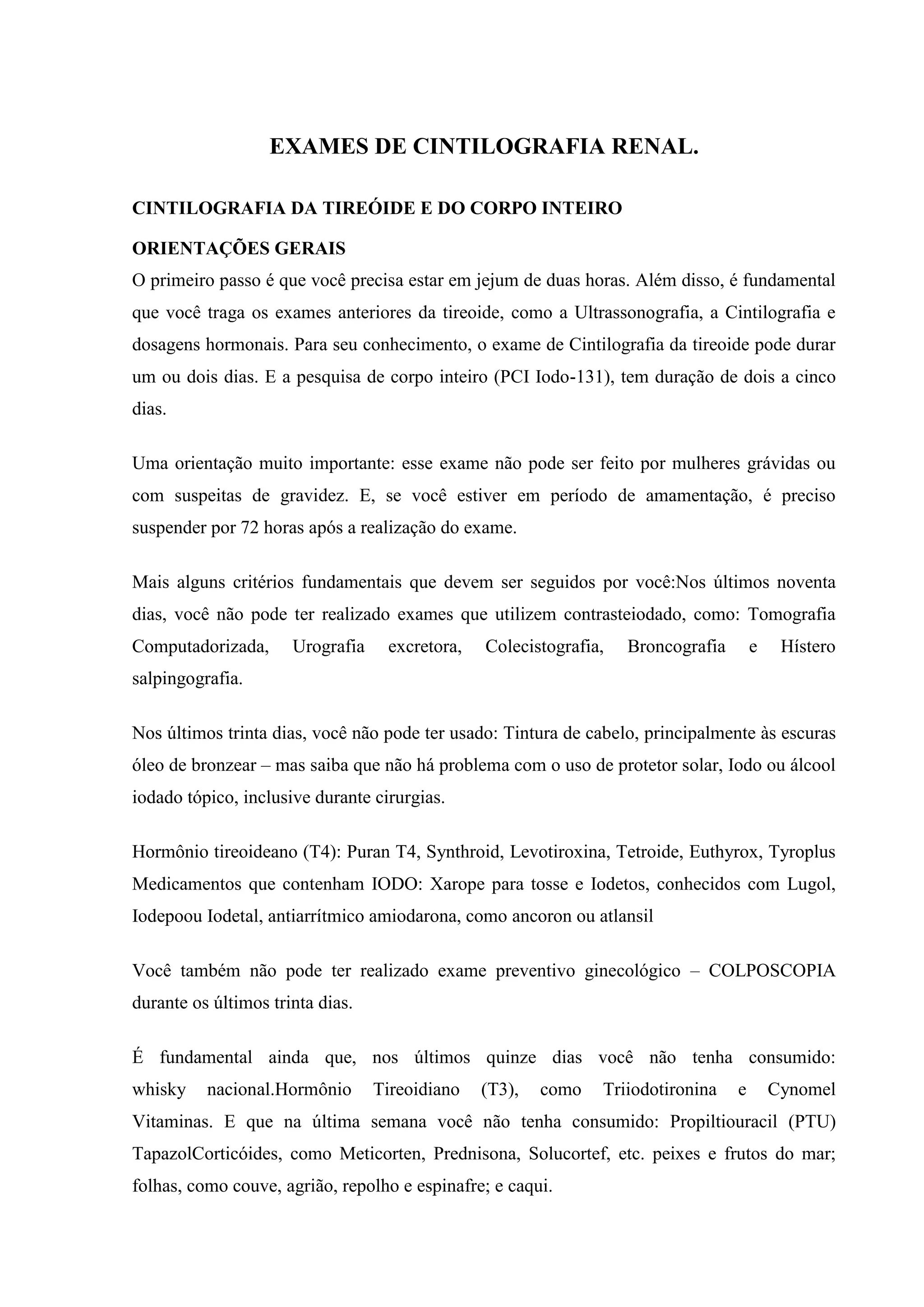 EXAMES DE CINTILOGRAFIA RENAL.

CINTILOGRAFIA DA TIREÓIDE E DO CORPO INTEIRO

ORIENTAÇÕES GERAIS

O primeiro passo é que você precisa estar em jejum de duas horas. Além disso, é fundamental que você traga os exames anteriores da tireoide, como a Ultrassonografia, a Cintilografia e dosagens hormonais. Para seu conhecimento, o exame de Cintilografia da tireoide pode durar um ou dois dias. E a pesquisa de corpo inteiro (PCI Iodo-131), tem duração de dois a cinco dias.

Uma orientação muito importante: esse exame não pode ser feito por mulheres grávidas ou com suspeitas de gravidez. E, se você estiver em período de amamentação, é preciso suspender por 72 horas após a realização do exame.

Mais alguns critérios fundamentais que devem ser seguidos por você:Nos últimos noventa dias, você não pode ter realizado exames que utilizem contrasteiodado, como: Tomografia Computadorizada, Urografia excretora, Colecistografia, Broncografia e Hístero salpingografia.

Nos últimos trinta dias, você não pode ter usado: Tintura de cabelo, principalmente às escuras óleo de bronzear – mas saiba que não há problema com o uso de protetor solar, Iodo ou álcool iodado tópico, inclusive durante cirurgias.

Hormônio tireoideano (T4): Puran T4, Synthroid, Levotiroxina, Tetroide, Euthyrox, Tyroplus Medicamentos que contenham IODO: Xarope para tosse e Iodetos, conhecidos com Lugol, Iodepoou Iodetal, antiarrítmico amiodarona, como ancoron ou atlansil

Você também não pode ter realizado exame preventivo ginecológico – COLPOSCOPIA durante os últimos trinta dias.

É fundamental ainda que, nos últimos quinze dias você não tenha consumido: whisky nacional.Hormônio Tireoidiano (T3), como Triiodotironina e Cynomel Vitaminas. E que na última semana você não tenha consumido: Propiltiouracil (PTU) TapazolCorticóides, como Meticorten, Prednisona, Solucortef, etc. peixes e frutos do mar; folhas, como couve, agrião, repolho e espinafre; e caqui.